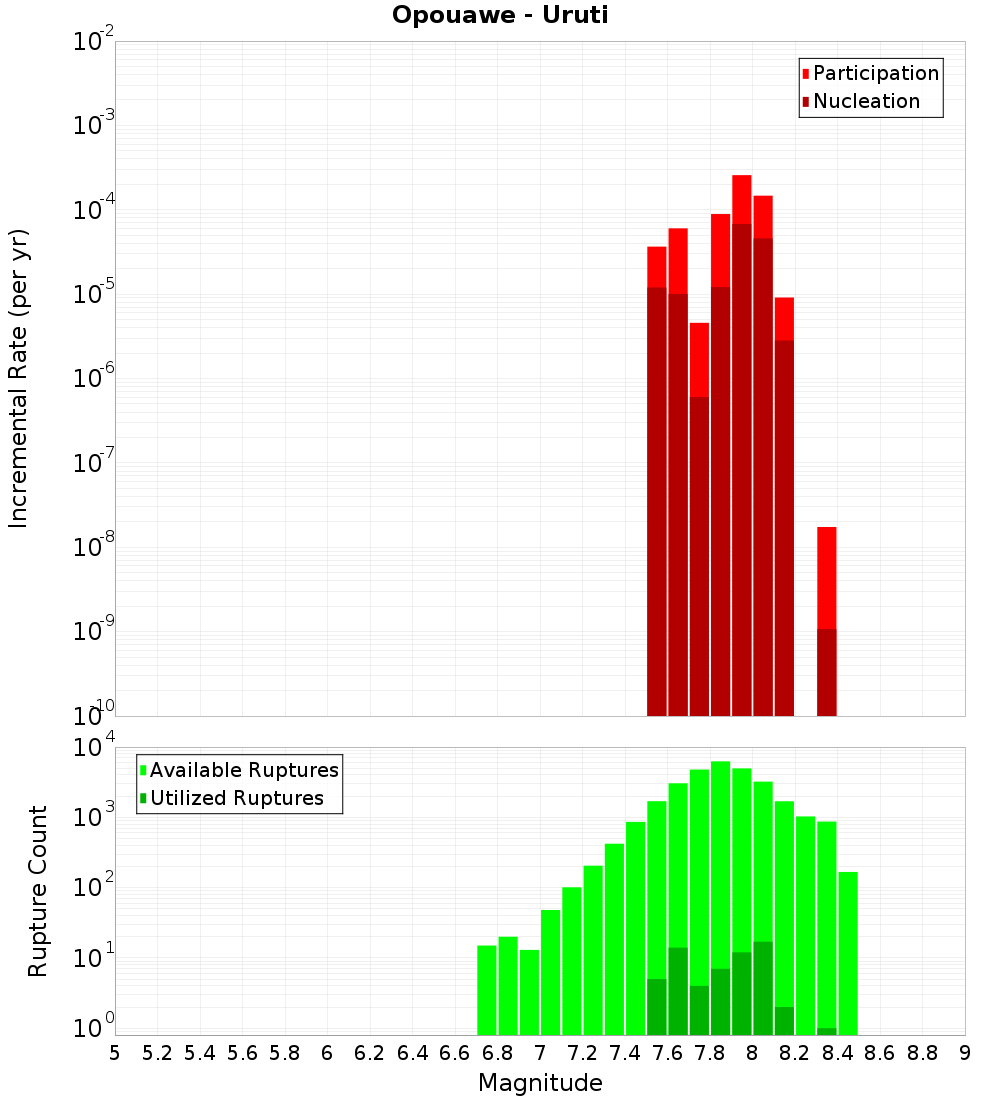 Opouawe - Uruti

Participation
Nucleation

Incremental Rate (per yr)

$10^{-2}$
$10^{-3}$
$10^{-4}$
$10^{-5}$
$10^{-6}$
$10^{-7}$
$10^{-8}$
$10^{-9}$
$10^{-10}$

Available Ruptures
Utilized Ruptures

Rupture Count

$10^{4}$
$10^{3}$
$10^{2}$
$10^{1}$
$10^{0}$

5 5.2 5.4 5.6 5.8 6 6.2 6.4 6.6 6.8 7 7.2 7.4 7.6 7.8 8 8.2 8.4 8.6 8.8 9

Magnitude